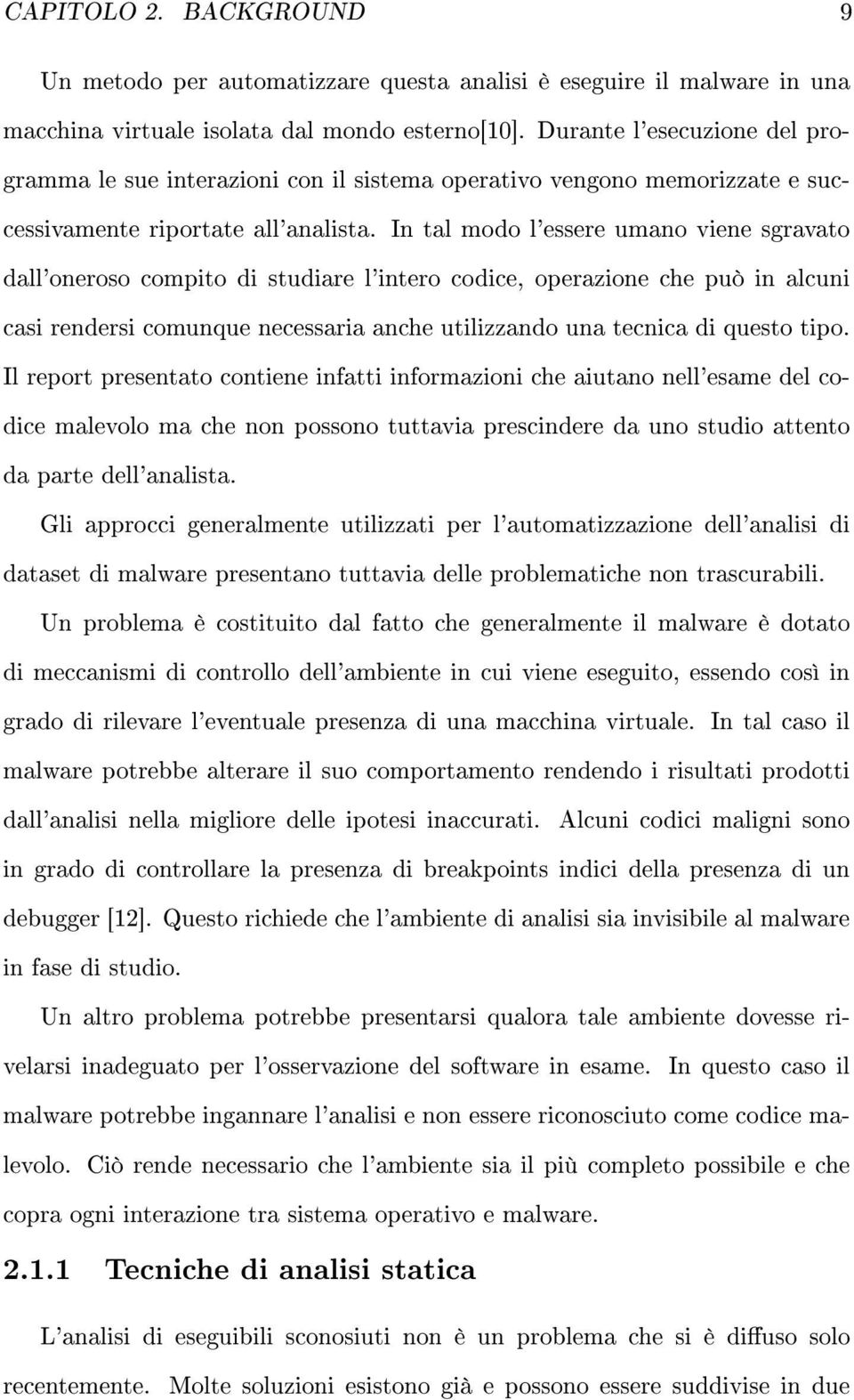 CAPITOLO 2. BACKGROUND 9

Un metodo per automatizzare questa analisi è eseguire il malware in una macchina virtuale isolata dal mondo esterno[10]. Durante l'esecuzione del programma le sue interazioni con il sistema operativo vengono memorizzate e successivamente riportate all'analista. In tal modo l'essere umano viene sgravato dall'oneroso compito di studiare l'intero codice, operazione che può in alcuni casi rendersi comunque necessaria anche utilizzando una tecnica di questo tipo. Il report presentato contiene infatti informazioni che aiutano nell'esame del codice malevolo ma che non possono tuttavia prescindere da uno studio attento da parte dell'analista.

Gli approcci generalmente utilizzati per l'automatizzazione dell'analisi di dataset di malware presentano tuttavia delle problematiche non trascurabili.

Un problema è costituito dal fatto che generalmente il malware è dotato di meccanismi di controllo dell'ambiente in cui viene eseguito, essendo così in grado di rilevare l'eventuale presenza di una macchina virtuale. In tal caso il malware potrebbe alterare il suo comportamento rendendo i risultati prodotti dall'analisi nella migliore delle ipotesi inaccurati. Alcuni codici maligni sono in grado di controllare la presenza di breakpoints indici della presenza di un debugger [12]. Questo richiede che l'ambiente di analisi sia invisibile al malware in fase di studio.

Un altro problema potrebbe presentarsi qualora tale ambiente dovesse rivelarsi inadeguato per l'osservazione del software in esame. In questo caso il malware potrebbe ingannare l'analisi e non essere riconosciuto come codice malevolo. Ciò rende necessario che l'ambiente sia il più completo possibile e che copra ogni interazione tra sistema operativo e malware.

2.1.1 Tecniche di analisi statica

L'analisi di eseguibili sconosiuti non è un problema che si è diffuso solo recentemente. Molte soluzioni esistono già e possono essere suddivise in due